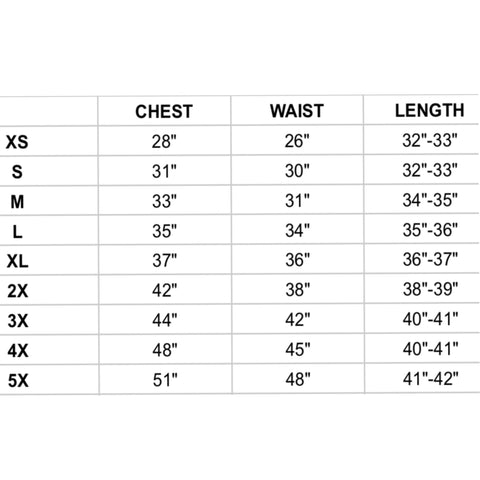 | | CHEST | WAIST | LENGTH |
|---|---|---|---|
| XS | 28" | 26" | 32"-33" |
| S | 31" | 30" | 32"-33" |
| M | 33" | 31" | 34"-35" |
| L | 35" | 34" | 35"-36" |
| XL | 37" | 36" | 36"-37" |
| 2X | 42" | 38" | 38"-39" |
| 3X | 44" | 42" | 40"-41" |
| 4X | 48" | 45" | 40"-41" |
| 5X | 51" | 48" | 41"-42" |